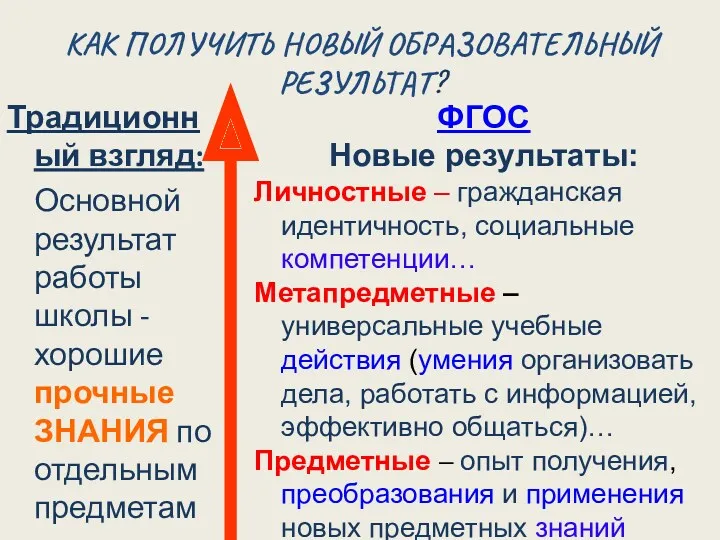 КАК ПОЛУЧИТЬ НОВЫЙ ОБРАЗОВАТЕЛЬНЫЙ РЕЗУЛЬТАТ?

Традиционный взгляд:

Основной результат работы школы - хорошие прочные ЗНАНИЯ по отдельным предметам

ФГОС

Новые результаты:

Личностные – гражданская идентичность, социальные компетенции…

Метапредметные – универсальные учебные действия (умения организовать дела, работать с информацией, эффективно общаться)…

Предметные – опыт получения, преобразования и применения новых предметных знаний